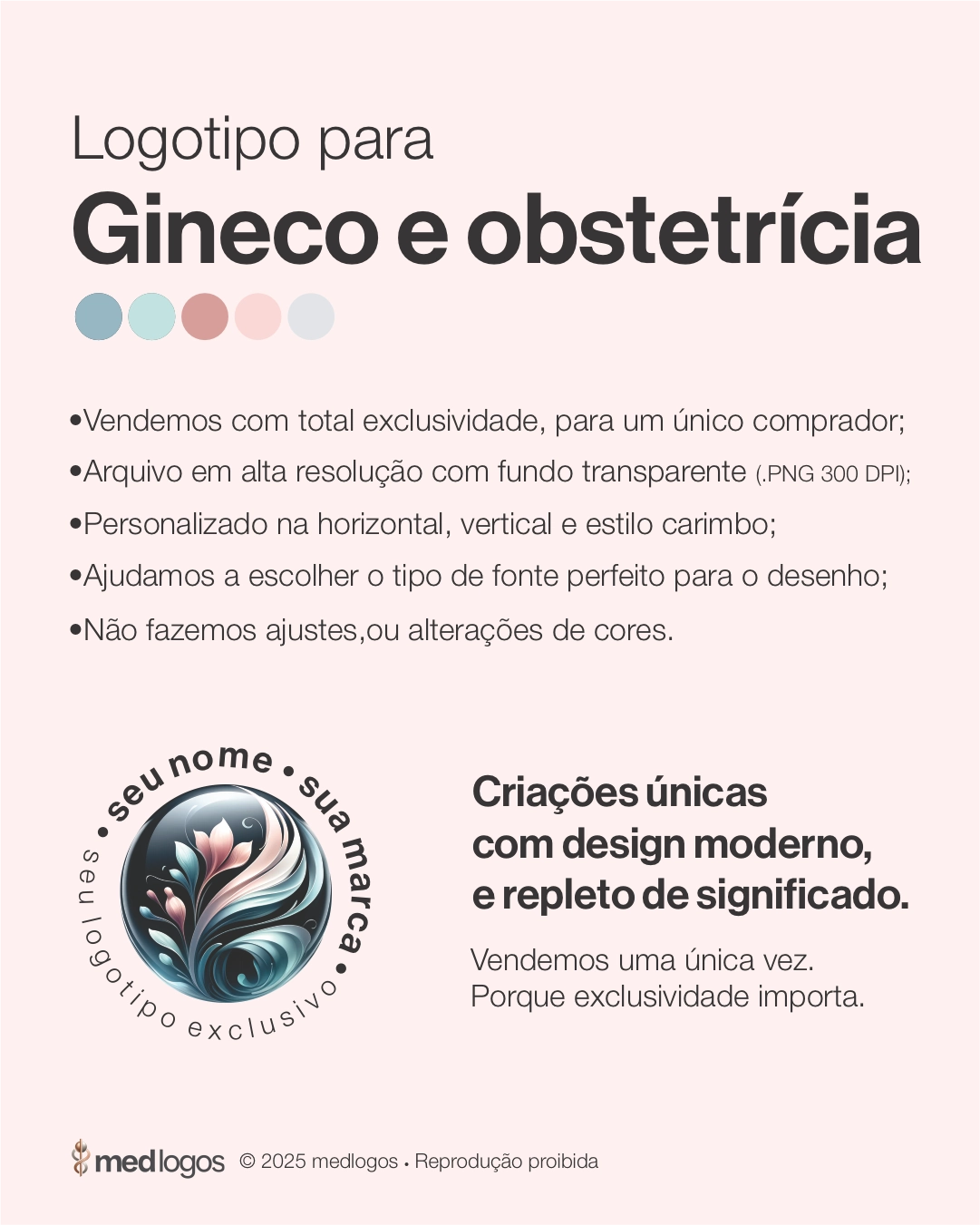 Logotipo para
Gineco e obstetrícia

•Vendemos com total exclusividade, para um único comprador;
•Arquivo em alta resolução com fundo transparente (.PNG 300 DPI);
•Personalizado na horizontal, vertical e estilo carimbo;
•Ajudamos a escolher o tipo de fonte perfeito para o desenho;
•Não fazemos ajustes,ou alterações de cores.

• seu nome • sua marca •
seu logotipo exclusivo

Criações únicas com design moderno, e repleto de significado.

Vendemos uma única vez.
Porque exclusividade importa.

medlogos © 2025 medlogos • Reprodução proibida